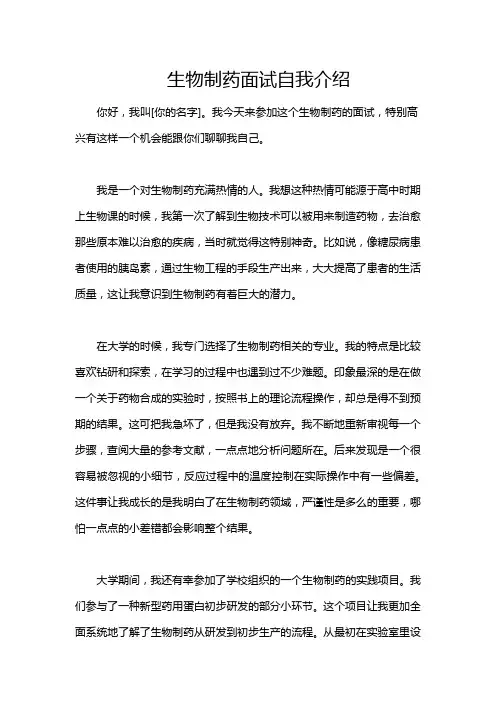 生物制药面试自我介绍

你好，我叫[你的名字]。我今天来参加这个生物制药的面试，特别高兴有这样一个机会能跟你们聊聊我自己。

我是一个对生物制药充满热情的人。我想这种热情可能源于高中时期上生物课的时候，我第一次了解到生物技术可以被用来制造药物，去治愈那些原本难以治愈的疾病，当时就觉得这特别神奇。比如说，像糖尿病患者使用的胰岛素，通过生物工程的手段生产出来，大大提高了患者的生活质量，这让我意识到生物制药有着巨大的潜力。

在大学的时候，我专门选择了生物制药相关的专业。我的特点是比较喜欢钻研和探索，在学习的过程中也遇到过不少难题。印象最深的是在做一个关于药物合成的实验时，按照书上的理论流程操作，却总是得不到预期的结果。这可把我急坏了，但是我没有放弃。我不断地重新审视每一个步骤，查阅大量的参考文献，一点点地分析问题所在。后来发现是一个很容易被忽视的小细节，反应过程中的温度控制在实际操作中有一些偏差。这件事让我成长的是我明白了在生物制药领域，严谨性是多么的重要，哪怕一点点的小差错都会影响整个结果。

大学期间，我还有幸参加了学校组织的一个生物制药的实践项目。我们参与了一种新型药用蛋白初步研发的部分小环节。这个项目让我更加全面系统地了解了生物制药从研发到初步生产的流程。从最初在实验室里设